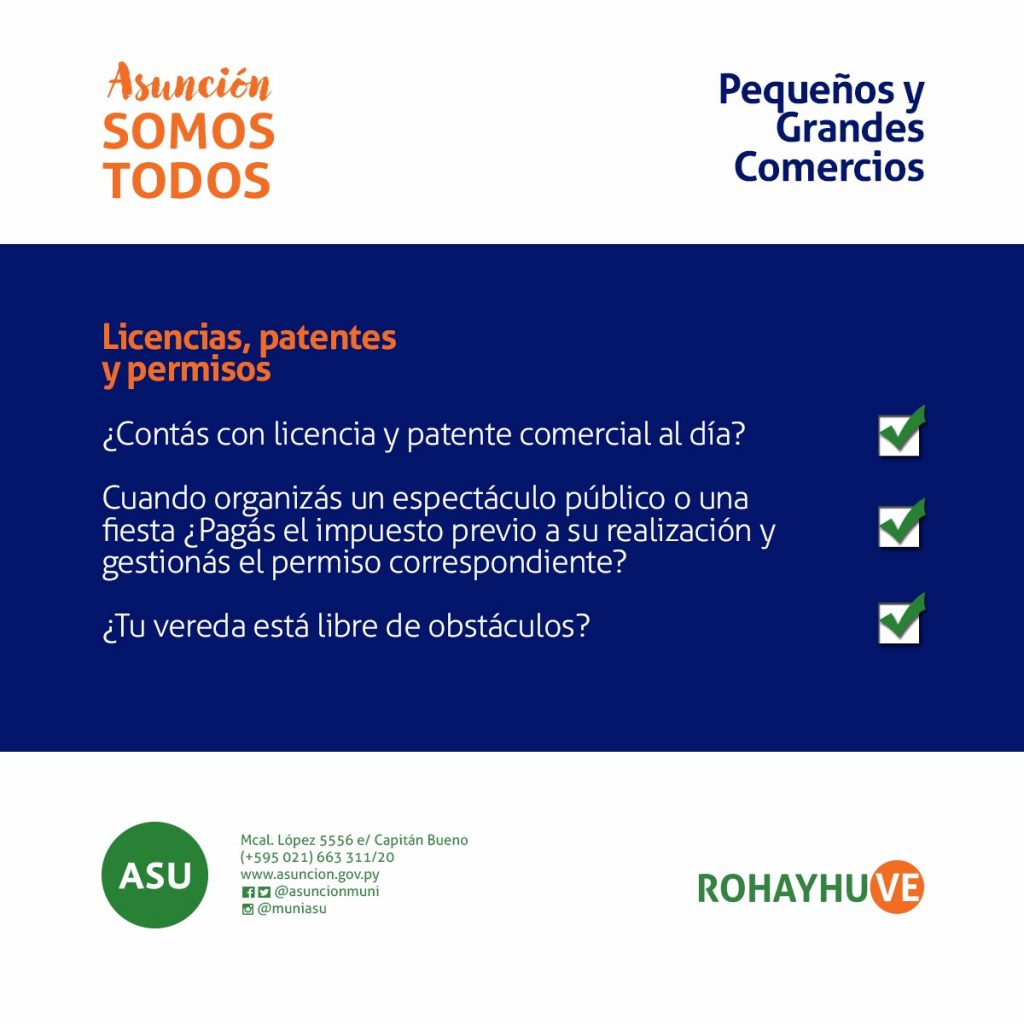 Asunción
SOMOS
TODOS

Pequeños y Grandes Comercios

Licencias, patentes y permisos

¿Contás con licencia y patente comercial al día?

Cuando organizás un espectáculo público o una fiesta ¿Pagás el impuesto previo a su realización y gestionás el permiso correspondiente?

¿Tu vereda está libre de obstáculos?

ASU

Mcal. López 5556 e/ Capitán Bueno
(+595 021) 663 311/20
www.asuncion.gov.py
@asuncionmuni
@muniasu

ROHAYHUVE